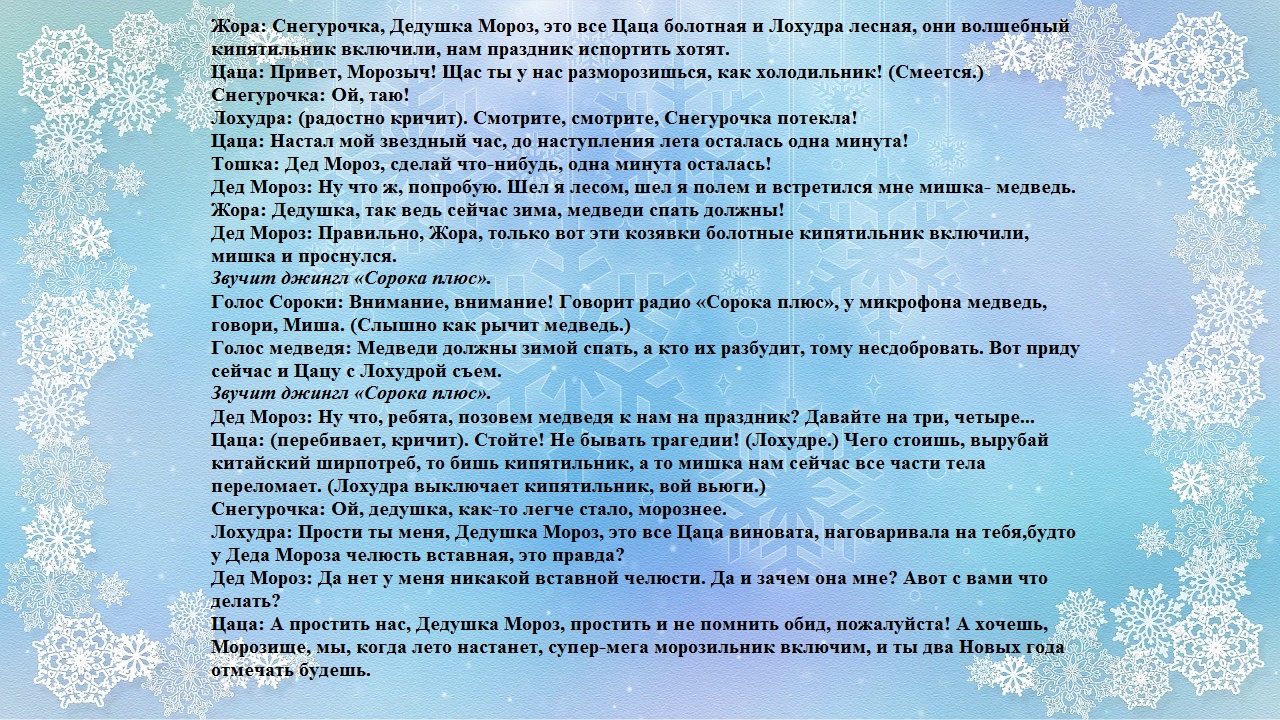 Жора: Снегурочка, Дедушка Мороз, это все Цаца болотная и Лохудра лесная, они волшебный кипятильник включили, нам праздник испортить хотят.
Цаца: Привет, Морозыч! Щас ты у нас разморозишься, как холодильник! (Смеется.)
Снегурочка: Ой, таю!
Лохудра: (радостно кричит). Смотрите, смотрите, Снегурочка потекла!
Цаца: Настал мой звездный час, до наступления лета осталась одна минута!
Тошка: Дед Мороз, сделай что-нибудь, одна минута осталась!
Дед Мороз: Ну что ж, попробую. Шел я лесом, шел я полем и встретился мне мишка- медведь.
Жора: Дедушка, так ведь сейчас зима, медведи спать должны!
Дед Мороз: Правильно, Жора, только вот эти козявки болотные кипятильник включили, мишка и проснулся.
Звучит джингл «Сорока плюс».
Голос Сороки: Внимание, внимание! Говорит радио «Сорока плюс», у микрофона медведь, говори, Миша. (Слышно как рычит медведь.)
Голос медведя: Медведи должны зимой спать, а кто их разбудит, тому несдобровать. Вот приду сейчас и Цацу с Лохудрой съем.
Звучит джингл «Сорока плюс».
Дед Мороз: Ну что, ребята, позовем медведя к нам на праздник? Давайте на три, четыре...
Цаца: (перебивает, кричит). Стойте! Не бывать трагедии! (Лохудре.) Чего стоишь, вырубай китайский ширпотреб, то бишь кипятильник, а то мишка нам сейчас все части тела переломает. (Лохудра выключает кипятильник, вой вьюги.)
Снегурочка: Ой, дедушка, как-то легче стало, морознее.
Лохудра: Прости ты меня, Дедушка Мороз, это все Цаца виновата, наговаривала на тебя,будто у Деда Мороза челюсть вставная, это правда?
Дед Мороз: Да нет у меня никакой вставной челюсти. Да и зачем она мне? Авот с вами что делать?
Цаца: А простить нас, Дедушка Мороз, простить и не помнить обид, пожалуйста! А хочешь, Морозище, мы, когда лето настанет, супер-мега морозильник включим, и ты два Новых года отмечать будешь.